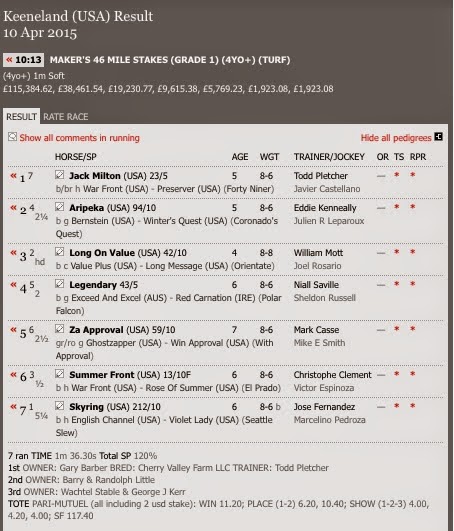 Keeneland (USA) Result
10 Apr 2015

« 10:13 MAKER'S 46 MILE STAKES (GRADE 1) (4YO+) (TURF)
(4yo+) 1m Soft
£115,384.62, £38,461.54, £19,230.77, £9,615.38, £5,769.23, £1,923.08, £1,923.08

RESULT RATE RACE

Show all comments in running

Hide all pedigrees

| | HORSE/SP | AGE | WGT | TRAINER/JOCKEY | OR | TS | RPR |
|---|---|---|---|---|---|---|---|
| « 1 7 | Jack Milton (USA) 23/5 b/br h War Front (USA) - Preserver (USA) (Forty Niner) | 5 | 8-6 | Todd Pletcher Javier Castellano | — | * | * |
| « 2 4 2¼ | Aripeka (USA) 94/10 b g Bernstein (USA) - Winter's Quest (USA) (Coronado's Quest) | 5 | 8-6 | Eddie Kenneally Julien R Leparoux | — | * | * |
| « 3 2 hd | Long On Value (USA) 42/10 b c Value Plus (USA) - Long Message (USA) (Orientate) | 4 | 8-8 | William Mott Joel Rosario | — | * | * |
| « 4 5 2 | Legendary 43/5 b g Exceed And Excel (AUS) - Red Carnation (IRE) (Polar Falcon) | 6 | 8-6 | Niall Saville Sheldon Russell | — | * | * |
| « 5 6 2½ | Za Approval (USA) 59/10 gr/ro g Ghostzapper (USA) - Win Approval (USA) (With Approval) | 7 | 8-6 | Mark Casse Mike E Smith | — | * | * |
| « 6 3 ½ | Summer Front (USA) 13/10F b h War Front (USA) - Rose Of Summer (USA) (El Prado) | 6 | 8-6 | Christophe Clement Victor Espinoza | — | * | * |
| « 7 1 5¼ | Skyring (USA) 212/10 b h English Channel (USA) - Violet Lady (USA) (Seattle Slew) | 6 | 8-6 b | Jose Fernandez Marcelino Pedroza | — | * | * |

7 ran TIME 1m 36.30s Total SP 120%
1st OWNER: Gary Barber BRED: Cherry Valley Farm LLC TRAINER: Todd Pletcher
2nd OWNER: Barry & Randolph Little
3rd OWNER: Wachtel Stable & George J Kerr
TOTE PARI-MUTUEL (all including 2 usd stake): WIN 11.20; PLACE (1-2) 6.20, 10.40; SHOW (1-2-3) 4.00, 4.20, 4.00; SF 117.40